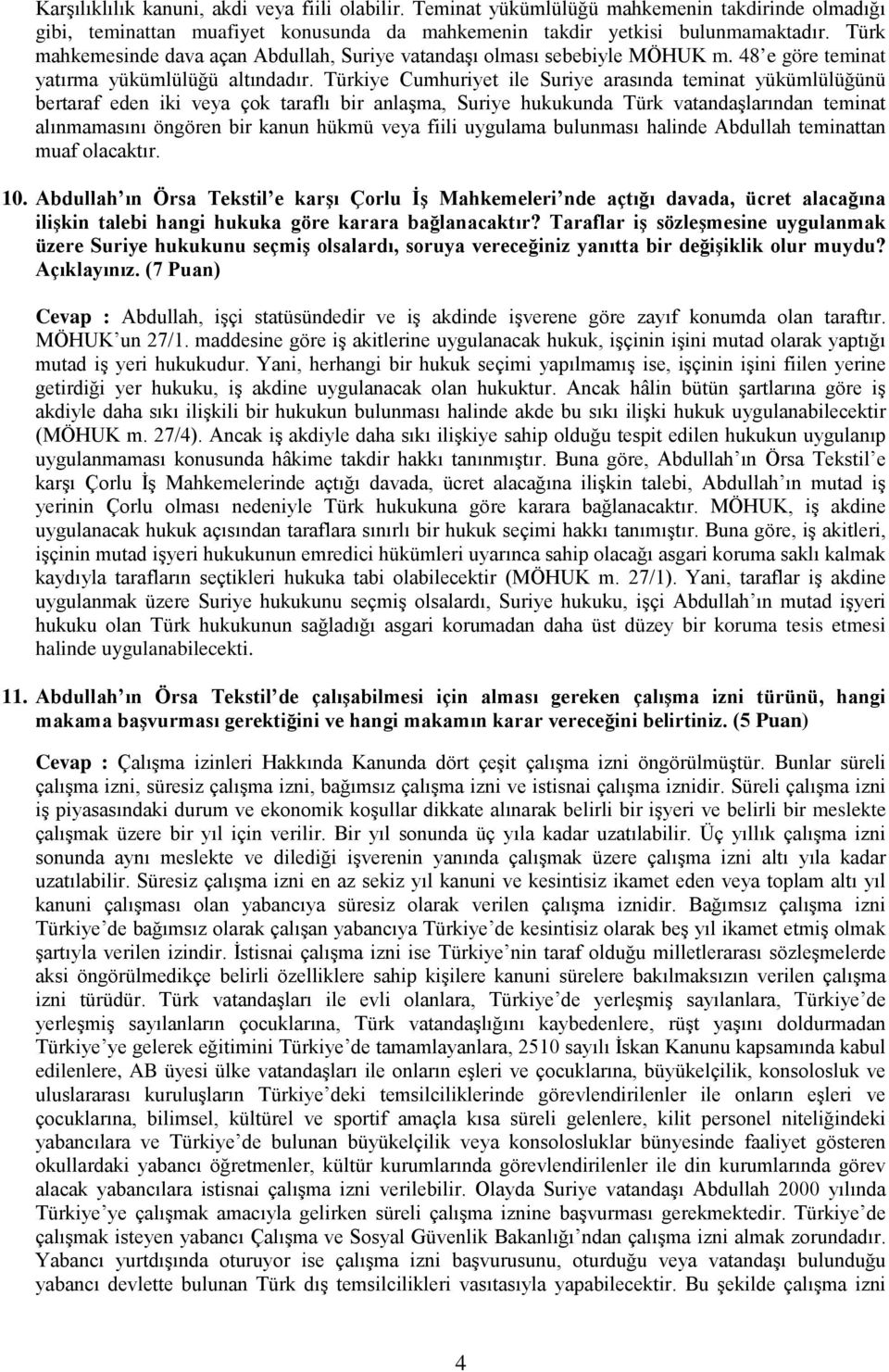 Karşılıklılık kanuni, akdi veya fiili olabilir. Teminat yükümlülüğü mahkemenin takdirinde olmadığı gibi, teminattan muafiyet konusunda da mahkemenin takdir yetkisi bulunmamaktadır. Türk mahkemesinde dava açan Abdullah, Suriye vatandaşı olması sebebiyle MÖHUK m. 48'e göre teminat yatırma yükümlülüğü altındadır. Türkiye Cumhuriyet ile Suriye arasında teminat yükümlülüğünü bertaraf eden iki veya çok taraflı bir anlaşma, Suriye hukukunda Türk vatandaşlarından teminat alınmamasını öngören bir kanun hükmü veya fiili uygulama bulunması halinde Abdullah teminattan muaf olacaktır.

10. Abdullah'ın Örsa Tekstil'e karşı Çorlu İş Mahkemeleri'nde açtığı davada, ücret alacağına ilişkin talebi hangi hukuka göre karara bağlanacaktır? Taraflar iş sözleşmesine uygulanmak üzere Suriye hukukunu seçmiş olsalardı, soruya vereceğiniz yanıtta bir değişiklik olur muydu? Açıklayınız. (7 Puan)

Cevap : Abdullah, işçi statüsündedir ve iş akdinde işverene göre zayıf konumda olan taraftır. MÖHUK'un 27/1. maddesine göre iş akitlerine uygulanacak hukuk, işçinin işini mutad olarak yaptığı mutad iş yeri hukukudur. Yani, herhangi bir hukuk seçimi yapılmamış ise, işçinin işini fiilen yerine getirdiği yer hukuku, iş akdine uygulanacak olan hukuktur. Ancak hâlin bütün şartlarına göre iş akdiyle daha sıkı ilişkili bir hukukun bulunması halinde akde bu sıkı ilişki hukuk uygulanabilecektir (MÖHUK m. 27/4). Ancak iş akdiyle daha sıkı ilişkiye sahip olduğu tespit edilen hukukun uygulanıp uygulanmaması konusunda hâkime takdir hakkı tanınmıştır. Buna göre, Abdullah'ın Örsa Tekstil'e karşı Çorlu İş Mahkemelerinde açtığı davada, ücret alacağına ilişkin talebi, Abdullah'ın mutad iş yerinin Çorlu olması nedeniyle Türk hukukuna göre karara bağlanacaktır. MÖHUK, iş akdine uygulanacak hukuk açısından taraflara sınırlı bir hukuk seçimi hakkı tanımıştır. Buna göre, iş akitleri, işçinin mutad işyeri hukukunun emredici hükümleri uyarınca sahip olacağı asgari koruma saklı kalmak kaydıyla tarafların seçtikleri hukuka tabi olabilecektir (MÖHUK m. 27/1). Yani, taraflar iş akdine uygulanmak üzere Suriye hukukunu seçmiş olsalardı, Suriye hukuku, işçi Abdullah'ın mutad işyeri hukuku olan Türk hukukunun sağladığı asgari korumadan daha üst düzey bir koruma tesis etmesi halinde uygulanabilecekti.

11. Abdullah'ın Örsa Tekstil'de çalışabilmesi için alması gereken çalışma izni türünü, hangi makama başvurması gerektiğini ve hangi makamın karar vereceğini belirtiniz. (5 Puan)

Cevap : Çalışma izinleri Hakkında Kanunda dört çeşit çalışma izni öngörülmüştür. Bunlar süreli çalışma izni, süresiz çalışma izni, bağımsız çalışma izni ve istisnai çalışma iznidir. Süreli çalışma izni iş piyasasındaki durum ve ekonomik koşullar dikkate alınarak belirli bir işyeri ve belirli bir meslekte çalışmak üzere bir yıl için verilir. Bir yıl sonunda üç yıla kadar uzatılabilir. Üç yıllık çalışma izni sonunda aynı meslekte ve dilediği işverenin yanında çalışmak üzere çalışma izni altı yıla kadar uzatılabilir. Süresiz çalışma izni en az sekiz yıl kanuni ve kesintisiz ikamet eden veya toplam altı yıl kanuni çalışması olan yabancıya süresiz olarak verilen çalışma iznidir. Bağımsız çalışma izni Türkiye'de bağımsız olarak çalışan yabancıya Türkiye'de kesintisiz olarak beş yıl ikamet etmiş olmak şartıyla verilen izindir. İstisnai çalışma izni ise Türkiye'nin taraf olduğu milletlerarası sözleşmelerde aksi öngörülmedikçe belirli özelliklere sahip kişilere kanuni sürelere bakılmaksızın verilen çalışma izni türüdür. Türk vatandaşları ile evli olanlara, Türkiye'de yerleşmiş sayılanlara, Türkiye'de yerleşmiş sayılanların çocuklarına, Türk vatandaşlığını kaybedenlere, rüşt yaşını doldurmadan Türkiye'ye gelerek eğitimini Türkiye'de tamamlayanlara, 2510 sayılı İskan Kanunu kapsamında kabul edilenlere, AB üyesi ülke vatandaşları ile onların eşleri ve çocuklarına, büyükelçilik, konsolosluk ve uluslararası kuruluşların Türkiye'deki temsilciliklerinde görevlendirilenler ile onların eşleri ve çocuklarına, bilimsel, kültürel ve sportif amaçla kısa süreli gelenlere, kilit personel niteliğindeki yabancılara ve Türkiye'de bulunan büyükelçilik veya konsolosluklar bünyesinde faaliyet gösteren okullardaki yabancı öğretmenler, kültür kurumlarında görevlendirilenler ile din kurumlarında görev alacak yabancılara istisnai çalışma izni verilebilir. Olayda Suriye vatandaşı Abdullah 2000 yılında Türkiye'ye çalışmak amacıyla gelirken süreli çalışma iznine başvurması gerekmektedir. Türkiye'de çalışmak isteyen yabancı Çalışma ve Sosyal Güvenlik Bakanlığı'ndan çalışma izni almak zorundadır. Yabancı yurtdışında oturuyor ise çalışma izni başvurusunu, oturduğu veya vatandaşı bulunduğu yabancı devlette bulunan Türk dış temsilcilikleri vasıtasıyla yapabilecektir. Bu şekilde çalışma izni

4